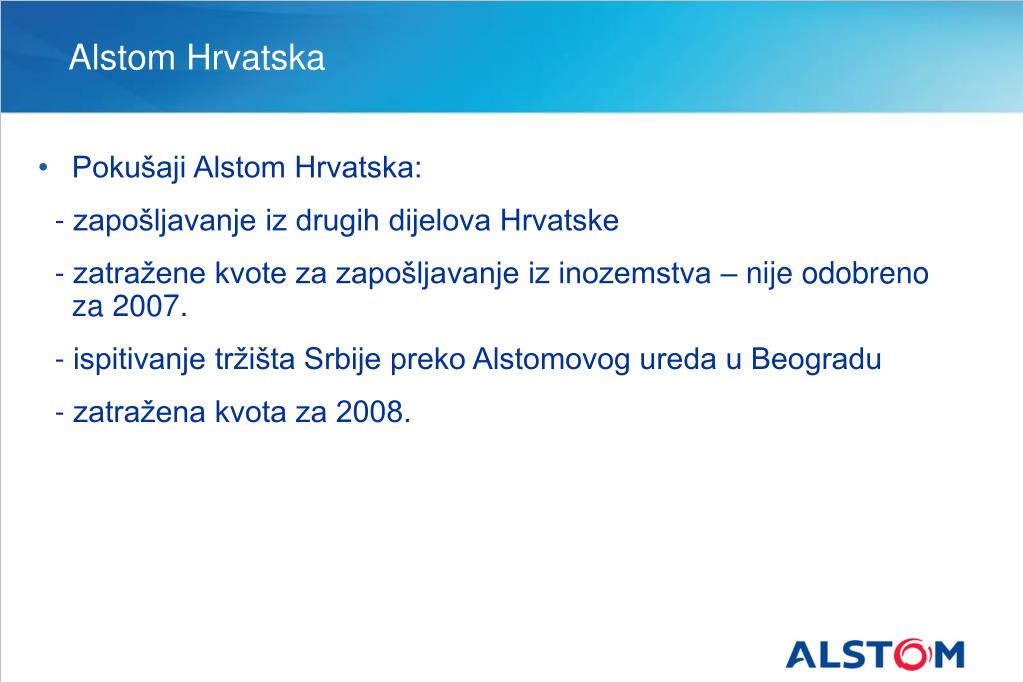 Alstom Hrvatska

• Pokušaji Alstom Hrvatska:

- zapošljavanje iz drugih dijelova Hrvatske

- zatražene kvote za zapošljavanje iz inozemstva – nije odobreno za 2007.

- ispitivanje tržišta Srbije preko Alstomovog ureda u Beogradu

- zatražena kvota za 2008.

ALSTOM